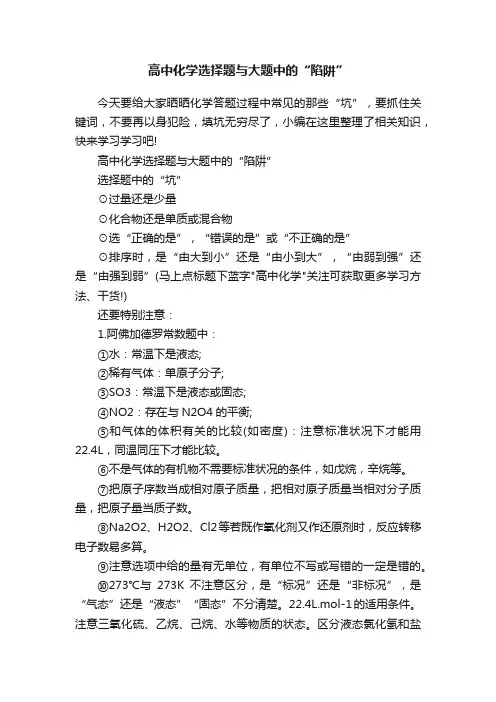 高中化学选择题与大题中的“陷阱”

今天要给大家晒晒化学答题过程中常见的那些“坑”，要抓住关键词，不要再以身犯险，填坑无穷尽了，小编在这里整理了相关知识，快来学习学习吧!

高中化学选择题与大题中的“陷阱”

选择题中的“坑”

⊙过量还是少量

⊙化合物还是单质或混合物

⊙选“正确的是”，“错误的是”或“不正确的是”

⊙排序时，是“由大到小”还是“由小到大”，“由弱到强”还是“由强到弱”(马上点标题下蓝字"高中化学"关注可获取更多学习方法、干货!)

还要特别注意：

1.阿佛加德罗常数题中：

①水：常温下是液态;

②稀有气体：单原子分子;

③SO3：常温下是液态或固态;

④NO2：存在与 N2O4 的平衡;

⑤和气体的体积有关的比较(如密度)：注意标准状况下才能用22.4L，同温同压下才能比较。

⑥不是气体的有机物不需要标准状况的条件，如戊烷，辛烷等。

⑦把原子序数当成相对原子质量，把相对原子质量当相对分子质量，把原子量当质子数。

⑧Na2O2、H2O2、Cl2等若既作氧化剂又作还原剂时，反应转移电子数易多算。

⑨注意选项中给的量有无单位，有单位不写或写错的一定是错的。

⑩273℃与 273K 不注意区分，是“标况”还是“非标况”，是“气态”还是“液态”“固态”不分清楚。22.4L.mol-1的适用条件。注意三氧化硫、乙烷、己烷、水等物质的状态。区分液态氯化氢和盐